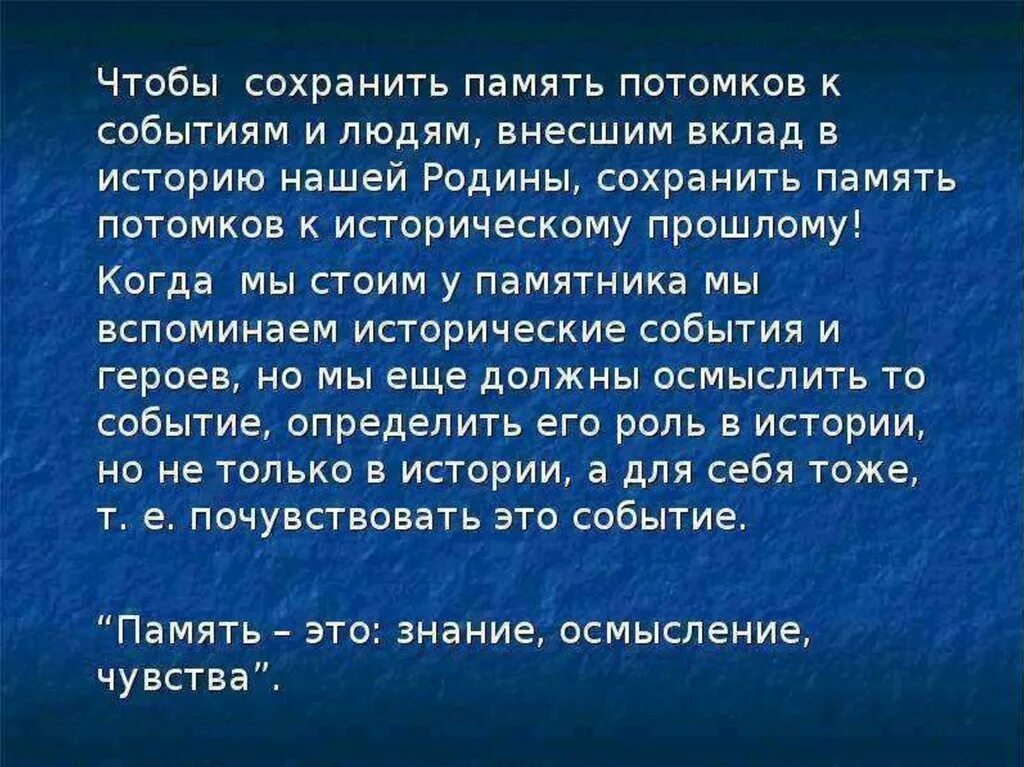 Чтобы сохранить память потомков к событиям и людям, внесшим вклад в историю нашей Родины, сохранить память потомков к историческому прошлому!

Когда мы стоим у памятника мы вспоминаем исторические события и героев, но мы еще должны осмыслить то событие, определить его роль в истории, но не только в истории, а для себя тоже, т. е. почувствовать это событие.

“Память – это: знание, осмысление, чувства”.